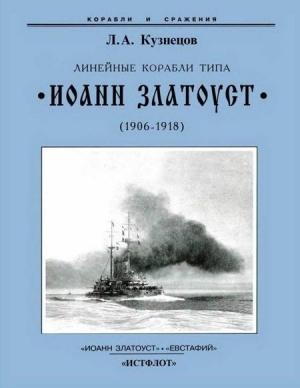 КОРАБЛИ И СРАЖЕНИЯ

Л.А. Кузнецов

ЛИНЕЙНЫЕ КОРАБЛИ ТИПА

•ИОАНН ЗЛАТОУСТ•

(1906-1918)

«ИОАНН ЗЛАТОУСТ» • «ЕВСТАФИЙ»

«ИСТФЛОТ»